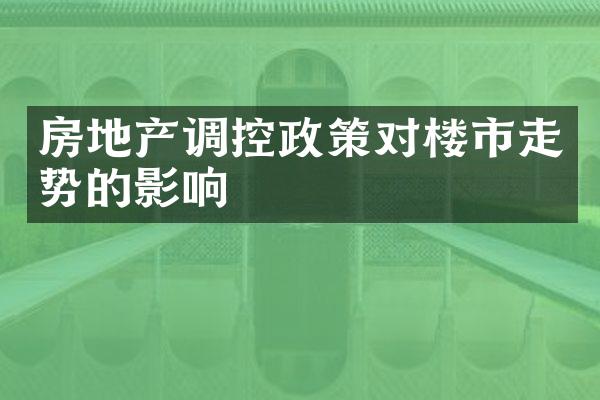 房地产调控政策对楼市走势的影响